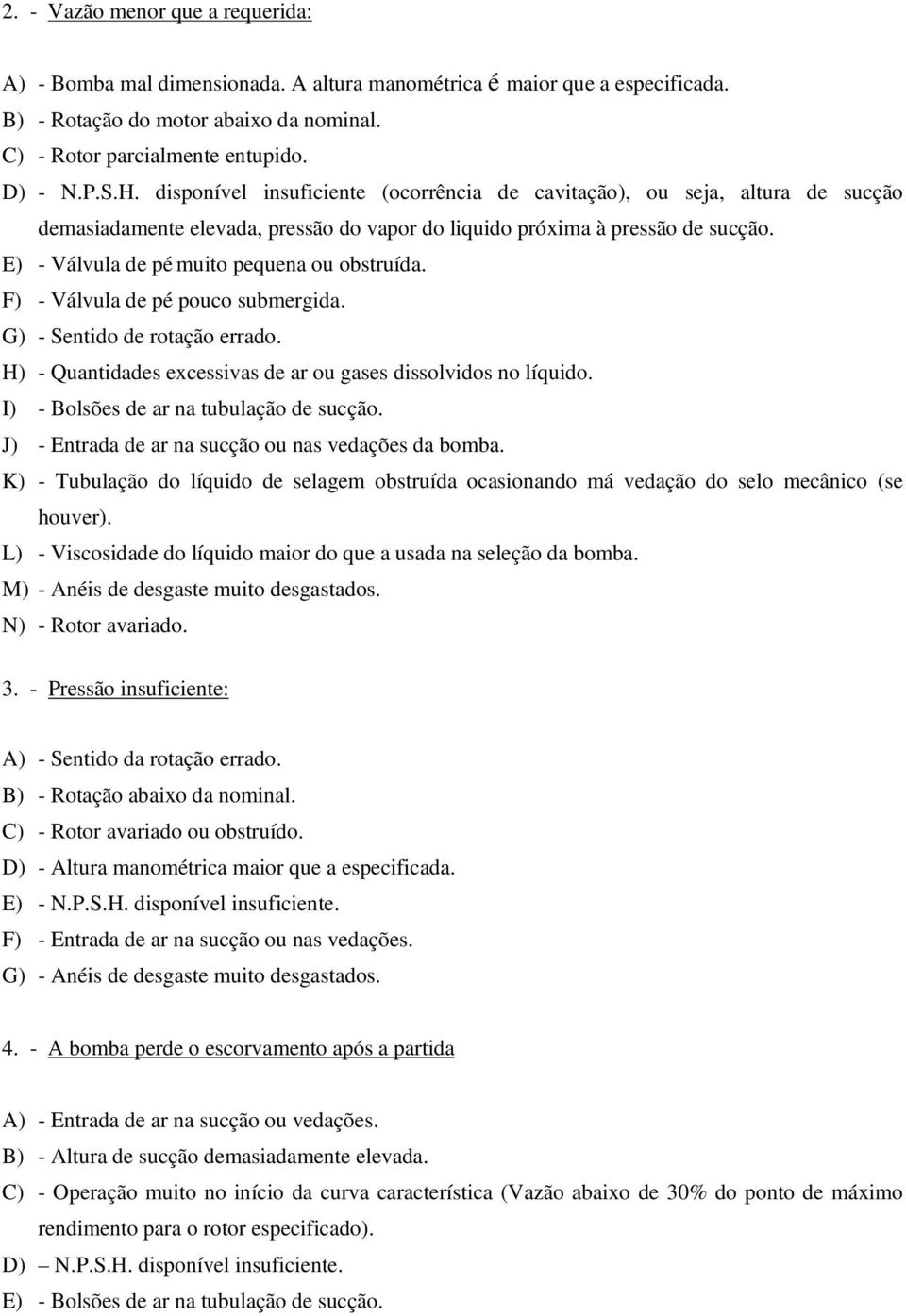 2. - Vazão menor que a requerida:

A) - Bomba mal dimensionada. A altura manométrica é maior que a especificada.
B) - Rotação do motor abaixo da nominal.
C) - Rotor parcialmente entupido.
D) - N.P.S.H. disponível insuficiente (ocorrência de cavitação), ou seja, altura de sucção demasiadamente elevada, pressão do vapor do liquido próxima à pressão de sucção.
E) - Válvula de pé muito pequena ou obstruída.
F) - Válvula de pé pouco submergida.
G) - Sentido de rotação errado.
H) - Quantidades excessivas de ar ou gases dissolvidos no líquido.
I) - Bolsões de ar na tubulação de sucção.
J) - Entrada de ar na sucção ou nas vedações da bomba.
K) - Tubulação do líquido de selagem obstruída ocasionando má vedação do selo mecânico (se houver).
L) - Viscosidade do líquido maior do que a usada na seleção da bomba.
M) - Anéis de desgaste muito desgastados.
N) - Rotor avariado.

3. - Pressão insuficiente:

A) - Sentido da rotação errado.
B) - Rotação abaixo da nominal.
C) - Rotor avariado ou obstruído.
D) - Altura manométrica maior que a especificada.
E) - N.P.S.H. disponível insuficiente.
F) - Entrada de ar na sucção ou nas vedações.
G) - Anéis de desgaste muito desgastados.

4. - A bomba perde o escorvamento após a partida

A) - Entrada de ar na sucção ou vedações.
B) - Altura de sucção demasiadamente elevada.
C) - Operação muito no início da curva característica (Vazão abaixo de 30% do ponto de máximo rendimento para o rotor especificado).
D) – N.P.S.H. disponível insuficiente.
E) - Bolsões de ar na tubulação de sucção.